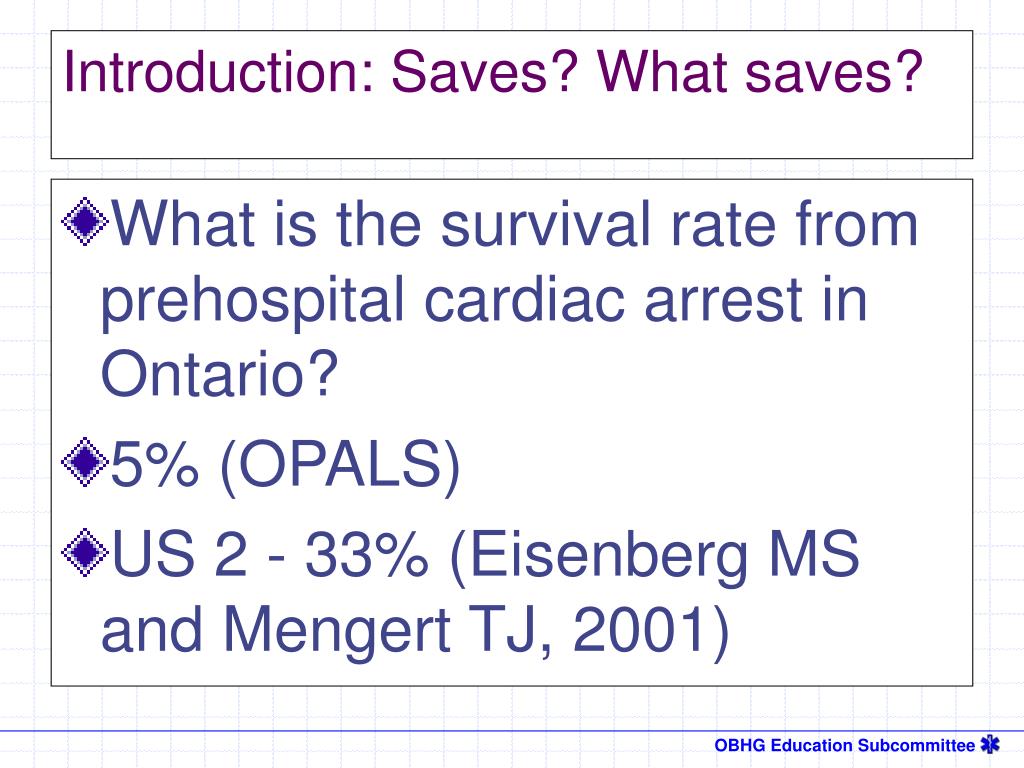 Introduction: Saves? What saves?

What is the survival rate from prehospital cardiac arrest in Ontario?

5% (OPALS)

US 2 - 33% (Eisenberg MS and Mengert TJ, 2001)

OBHG Education Subcommittee